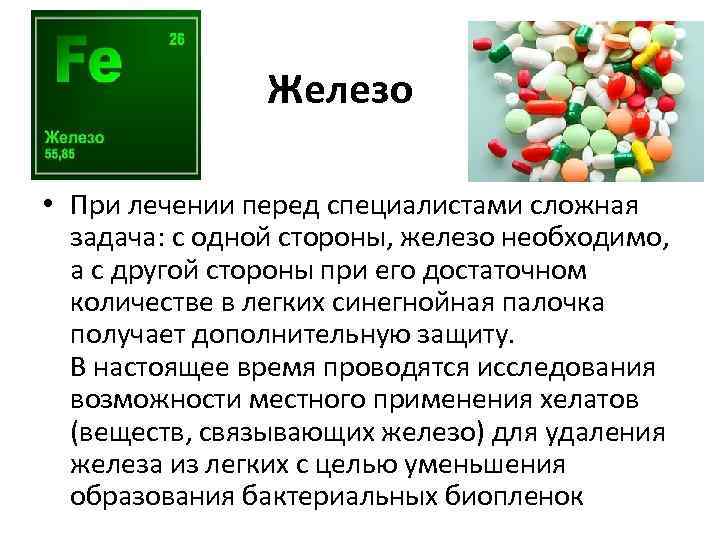 Fe
26
Железо
55,85

Железо

• При лечении перед специалистами сложная задача: с одной стороны, железо необходимо, а с другой стороны при его достаточном количестве в легких синегнойная палочка получает дополнительную защиту.
В настоящее время проводятся исследования возможности местного применения хелатов (веществ, связывающих железо) для удаления железа из легких с целью уменьшения образования бактериальных биопленок